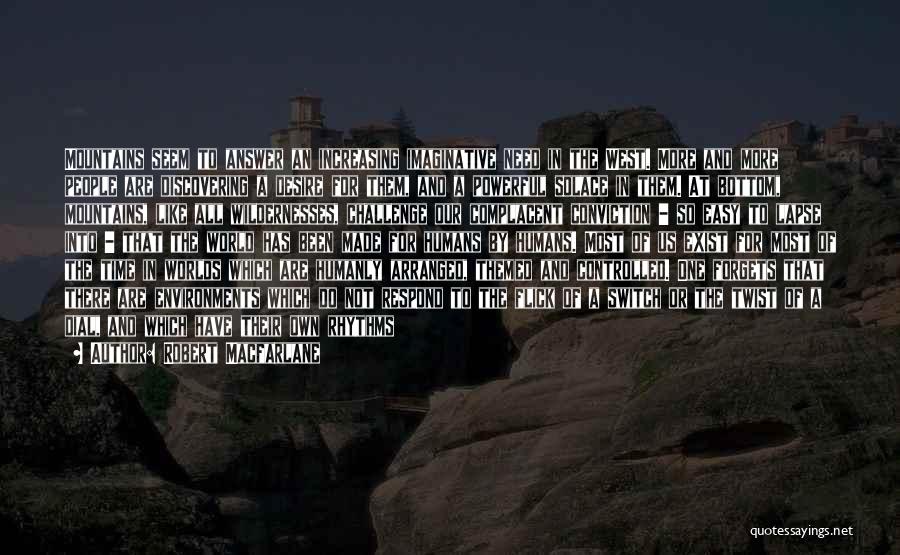 MOUNTAINS SEEM TO ANSWER AN INCREASING IMAGINATIVE NEED IN THE WEST. MORE AND MORE PEOPLE ARE DISCOVERING A DESIRE FOR THEM, AND A POWERFUL SOLACE IN THEM. AT BOTTOM, MOUNTAINS, LIKE ALL WILDERNESSES, CHALLENGE OUR COMPLACENT CONVICTION - SO EASY TO LAPSE INTO - THAT THE WORLD HAS BEEN MADE FOR HUMANS BY HUMANS. MOST OF US EXIST FOR MOST OF THE TIME IN WORLDS WHICH ARE HUMANLY ARRANGED, THEMED AND CONTROLLED. ONE FORGETS THAT THERE ARE ENVIRONMENTS WHICH DO NOT RESPOND TO THE FLICK OF A SWITCH OR THE TWIST OF A DIAL, AND WHICH HAVE THEIR OWN RHYTHMS

AUTHOR: ROBERT MACFARLANE

quotessayings.net